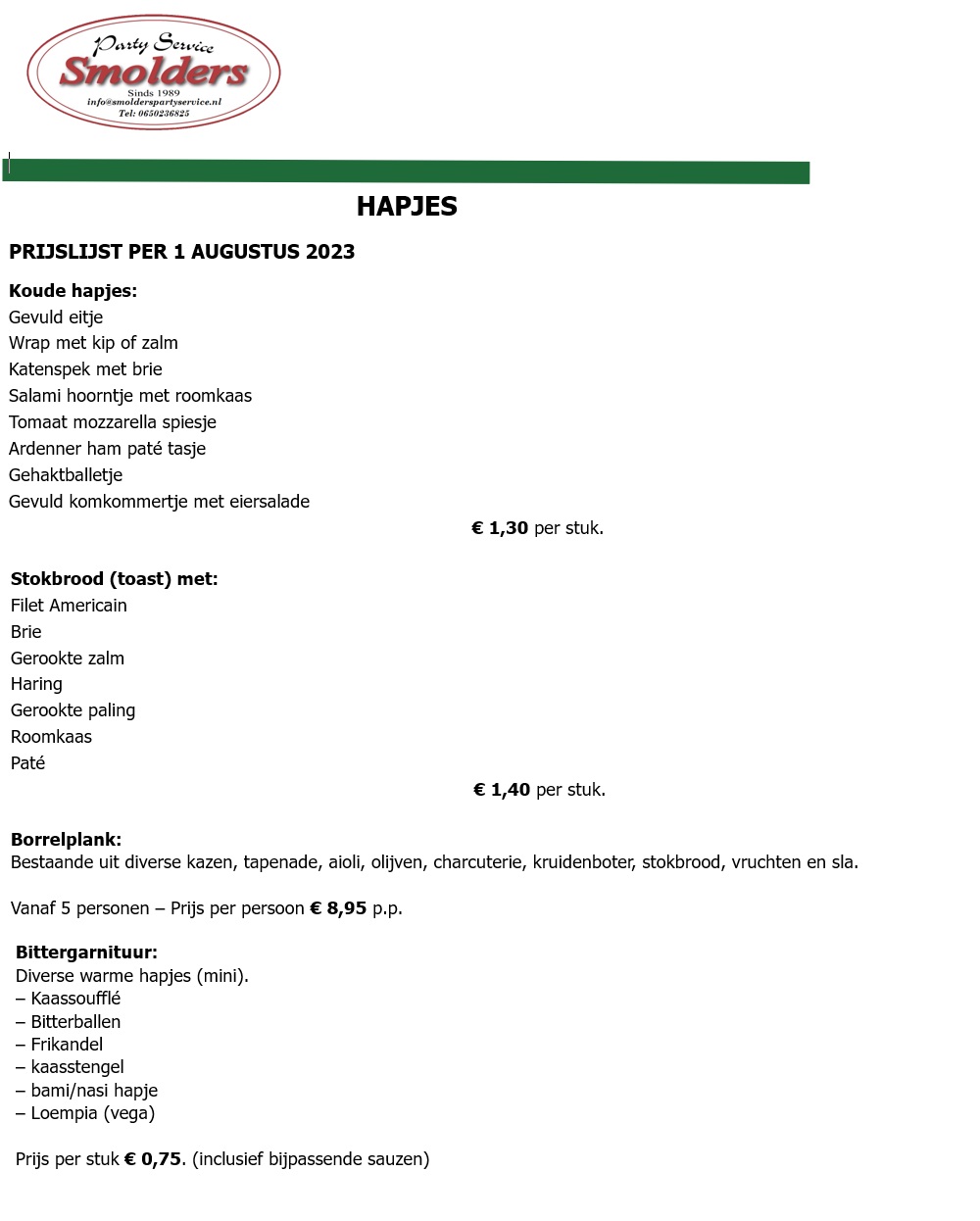 Party Service
Smolders
Sinds 1989
info@smolderspartyservice.nl
Tel: 0650236825

HAPJES

PRIJSLIJST PER 1 AUGUSTUS 2023

Koude hapjes:
Gevuld eitje
Wrap met kip of zalm
Katenspek met brie
Salami hoorntje met roomkaas
Tomaat mozzarella spiesje
Ardenner ham paté tasje
Gehaktballetje
Gevuld komkommertje met eiersalade
€ 1,30 per stuk.

Stokbrood (toast) met:
Filet Americain
Brie
Gerookte zalm
Haring
Gerookte paling
Roomkaas
Paté
€ 1,40 per stuk.

Borrelplank:
Bestaande uit diverse kazen, tapenade, aioli, olijven, charcuterie, kruidenboter, stokbrood, vruchten en sla.

Vanaf 5 personen – Prijs per persoon € 8,95 p.p.

Bittergarnituur:
Diverse warme hapjes (mini).
– Kaassoufflé
– Bitterballen
– Frikandel
– kaasstengel
– bami/nasi hapje
– Loempia (vega)

Prijs per stuk € 0,75. (inclusief bijpassende sauzen)